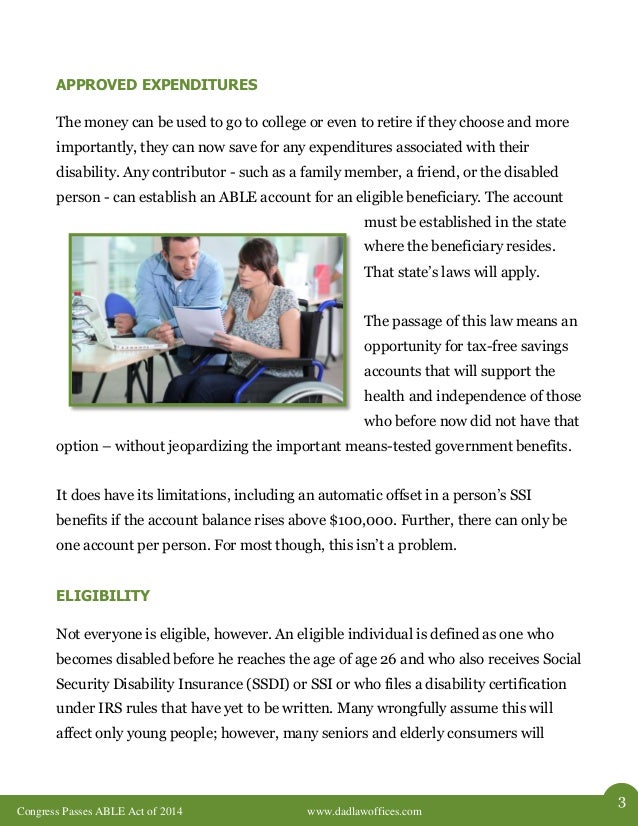 APPROVED EXPENDITURES

The money can be used to go to college or even to retire if they choose and more importantly, they can now save for any expenditures associated with their disability. Any contributor - such as a family member, a friend, or the disabled person - can establish an ABLE account for an eligible beneficiary. The account must be established in the state where the beneficiary resides. That state's laws will apply.

The passage of this law means an opportunity for tax-free savings accounts that will support the health and independence of those who before now did not have that option – without jeopardizing the important means-tested government benefits.

It does have its limitations, including an automatic offset in a person's SSI benefits if the account balance rises above $100,000. Further, there can only be one account per person. For most though, this isn't a problem.

ELIGIBILITY

Not everyone is eligible, however. An eligible individual is defined as one who becomes disabled before he reaches the age of age 26 and who also receives Social Security Disability Insurance (SSDI) or SSI or who files a disability certification under IRS rules that have yet to be written. Many wrongfully assume this will affect only young people; however, many seniors and elderly consumers will

Congress Passes ABLE Act of 2014 www.dadlawoffices.com 3